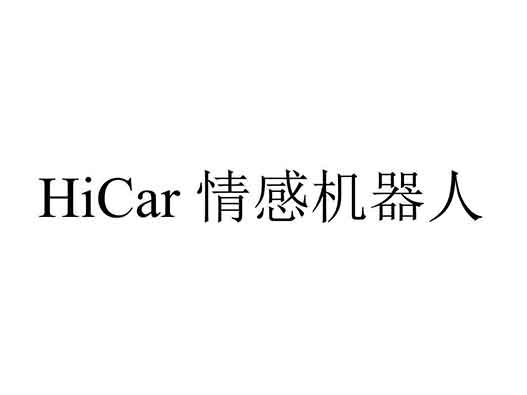 HiCar 情感机器人